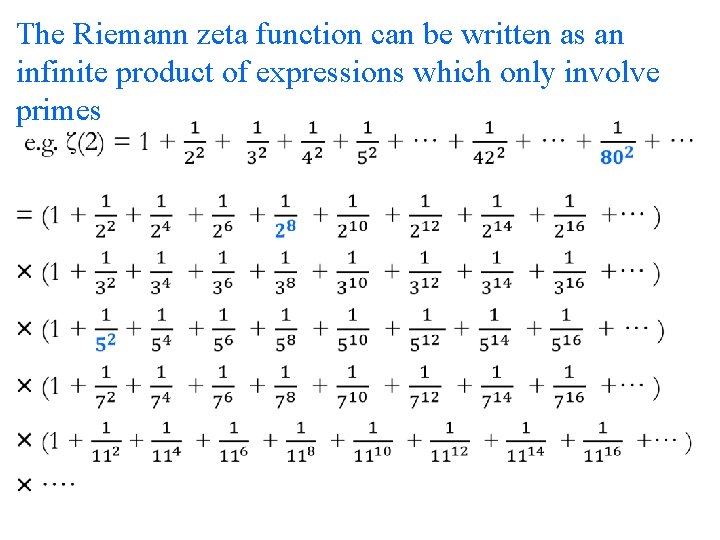 The Riemann zeta function can be written as an infinite product of expressions which only involve primes

e.g. $\zeta(2) = 1 + \frac{1}{2^2} + \frac{1}{3^2} + \frac{1}{4^2} + \frac{1}{5^2} + \cdots + \frac{1}{42^2} + \cdots + \frac{1}{80^2} + \cdots$

$= (1 + \frac{1}{2^2} + \frac{1}{2^4} + \frac{1}{2^6} + \frac{1}{2^8} + \frac{1}{2^{10}} + \frac{1}{2^{12}} + \frac{1}{2^{14}} + \frac{1}{2^{16}} + \cdots)$

$\times (1 + \frac{1}{3^2} + \frac{1}{3^4} + \frac{1}{3^6} + \frac{1}{3^8} + \frac{1}{3^{10}} + \frac{1}{3^{12}} + \frac{1}{3^{14}} + \frac{1}{3^{16}} + \cdots)$

$\times (1 + \frac{1}{5^2} + \frac{1}{5^4} + \frac{1}{5^6} + \frac{1}{5^8} + \frac{1}{5^{10}} + \frac{1}{5^{12}} + \frac{1}{5^{14}} + \frac{1}{5^{16}} + \cdots)$

$\times (1 + \frac{1}{7^2} + \frac{1}{7^4} + \frac{1}{7^6} + \frac{1}{7^8} + \frac{1}{7^{10}} + \frac{1}{7^{12}} + \frac{1}{7^{14}} + \frac{1}{7^{16}} + \cdots)$

$\times (1 + \frac{1}{11^2} + \frac{1}{11^4} + \frac{1}{11^6} + \frac{1}{11^8} + \frac{1}{11^{10}} + \frac{1}{11^{12}} + \frac{1}{11^{14}} + \frac{1}{11^{16}} + \cdots)$

$\times \cdots$